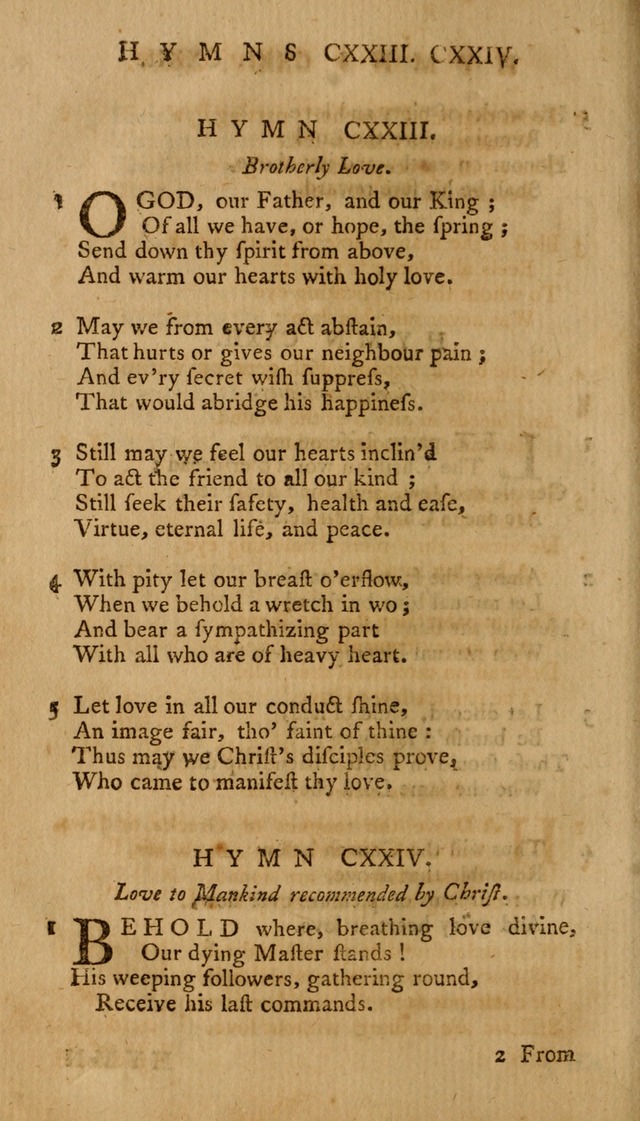 HYMNS CXXIII. CXXIV.

HYMN CXXIII.

Brotherly Love.

1 O GOD, our Father, and our King ;
Of all we have, or hope, the ſpring ;
Send down thy ſpirit from above,
And warm our hearts with holy love.

2 May we from every act abſtain,
That hurts or gives our neighbour pain ;
And ev'ry ſecret wiſh ſuppreſs,
That would abridge his happineſs.

3 Still may we feel our hearts inclin'd
To act the friend to all our kind ;
Still ſeek their ſafety, health and eaſe,
Virtue, eternal life, and peace.

4 With pity let our breaſt o'erflow,
When we behold a wretch in wo ;
And bear a ſympathizing part
With all who are of heavy heart.

5 Let love in all our conduct ſhine,
An image fair, tho' faint of thine :
Thus may we Chriſt's diſciples prove,
Who came to manifeſt thy love.

HYMN CXXIV.

Love to Mankind recommended by Chriſt.

1 BEHOLD where, breathing love divine,
Our dying Maſter ſtands !
His weeping followers, gathering round,
Receive his laſt commands.

2 From